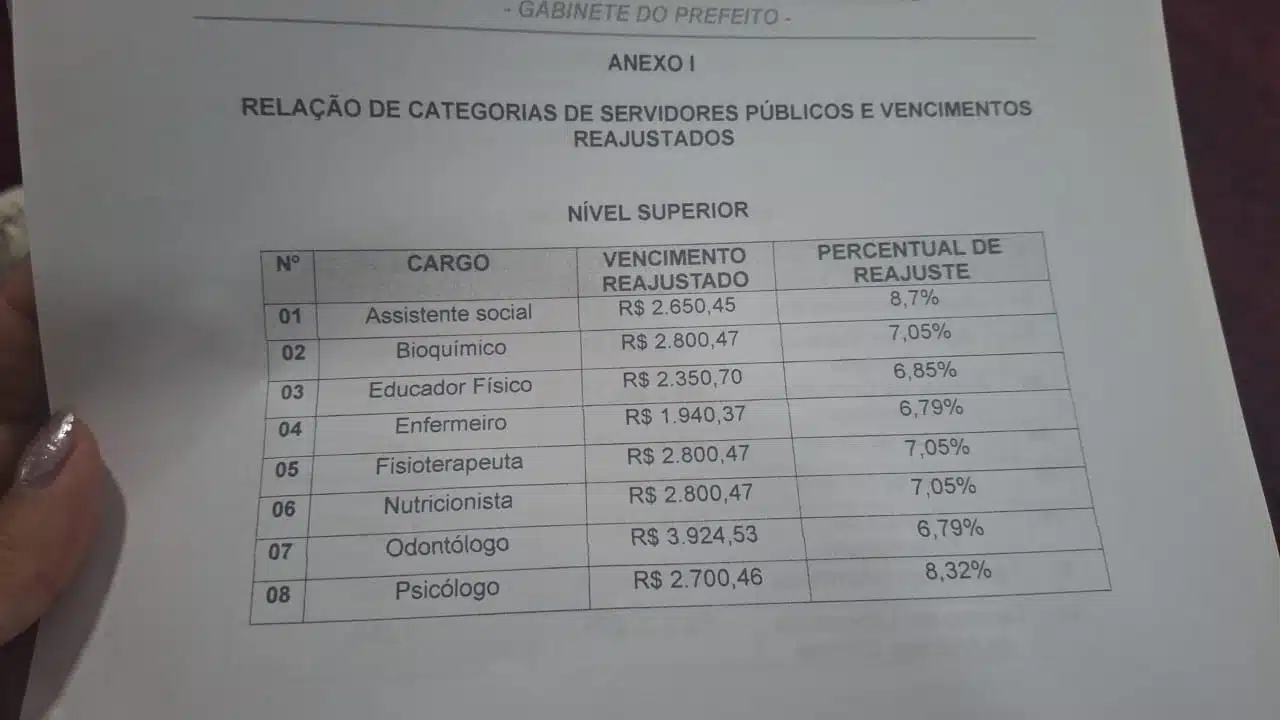 - GABINETE DO PREFEITO -

ANEXO I

RELAÇÃO DE CATEGORIAS DE SERVIDORES PÚBLICOS E VENCIMENTOS REAJUSTADOS

NÍVEL SUPERIOR

| Nº | CARGO | VENCIMENTO REAJUSTADO | PERCENTUAL DE REAJUSTE |
|---|---|---|---|
| 01 | Assistente social | R$ 2.650,45 | 8,7% |
| 02 | Bioquímico | R$ 2.800,47 | 7,05% |
| 03 | Educador Físico | R$ 2.350,70 | 6,85% |
| 04 | Enfermeiro | R$ 1.940,37 | 6,79% |
| 05 | Fisioterapeuta | R$ 2.800,47 | 7,05% |
| 06 | Nutricionista | R$ 2.800,47 | 7,05% |
| 07 | Odontólogo | R$ 3.924,53 | 6,79% |
| 08 | Psicólogo | R$ 2.700,46 | 8,32% |